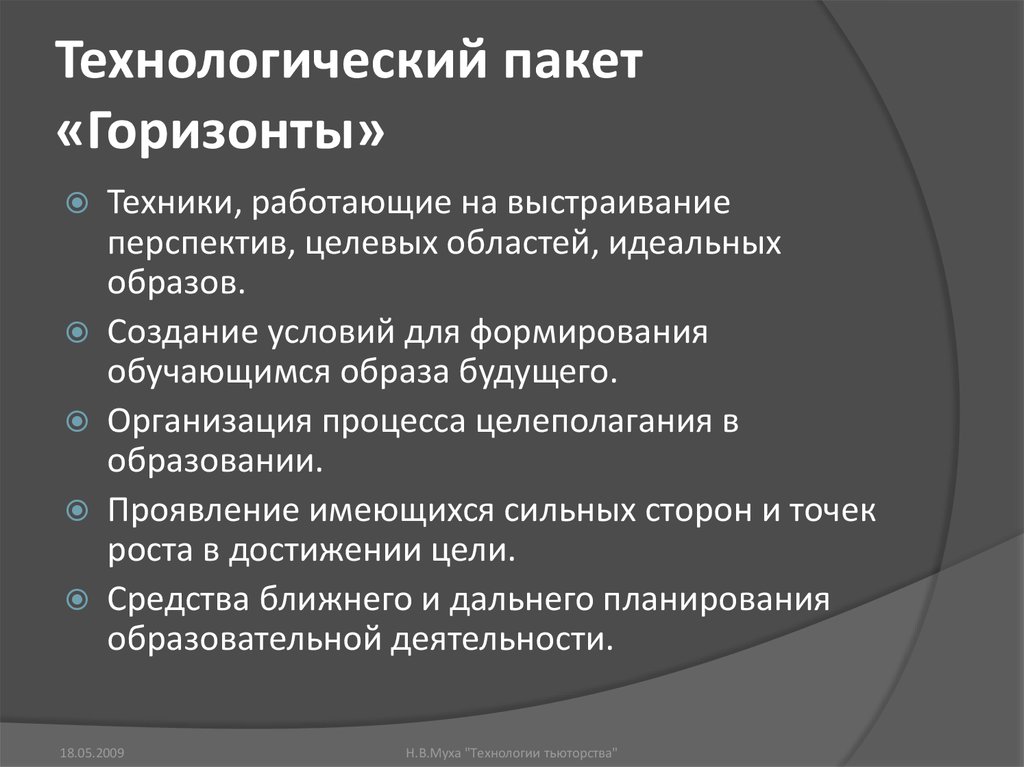 Технологический пакет «Горизонты»

Техники, работающие на выстраивание перспектив, целевых областей, идеальных образов.

Создание условий для формирования обучающимся образа будущего.

Организация процесса целеполагания в образовании.

Проявление имеющихся сильных сторон и точек роста в достижении цели.

Средства ближнего и дальнего планирования образовательной деятельности.

18.05.2009

Н.В.Муха "Технологии тьюторства"